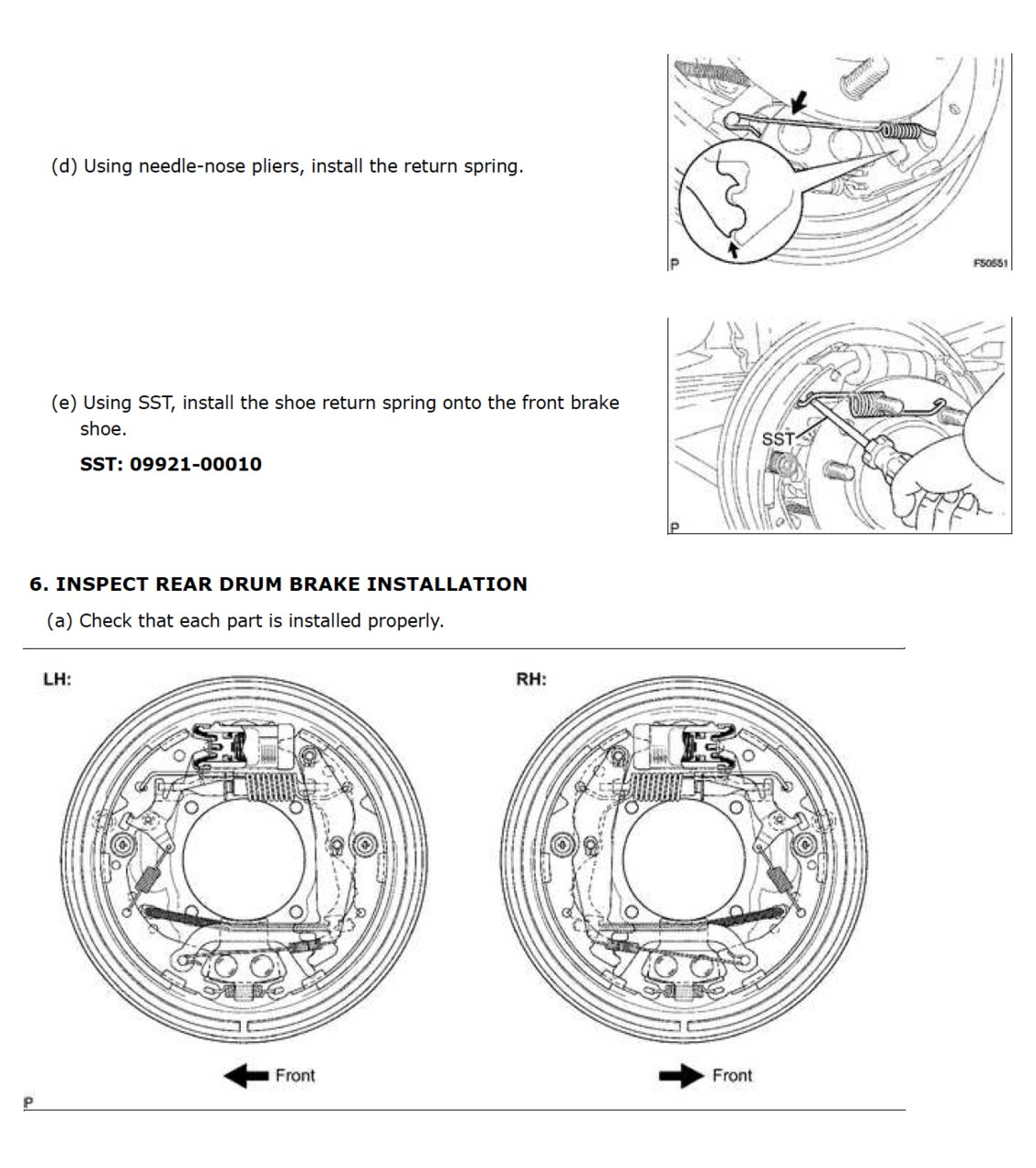 (d) Using needle-nose pliers, install the return spring.

P

F50551

(e) Using SST, install the shoe return spring onto the front brake shoe.

SST: 09921-00010

SST

P

6. INSPECT REAR DRUM BRAKE INSTALLATION

(a) Check that each part is installed properly.

LH:

Front

RH:

Front

P